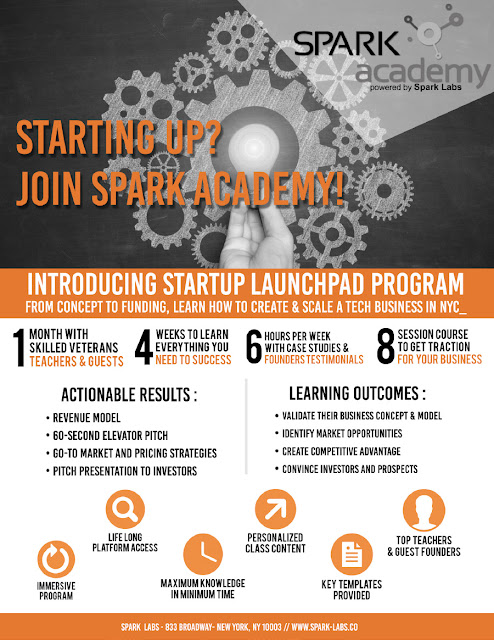 SPARK academy
powered by Spark Labs

STARTING UP?
JOIN SPARK ACADEMY!

INTRODUCING STARTUP LAUNCHPAD PROGRAM
FROM CONCEPT TO FUNDING, LEARN HOW TO CREATE & SCALE A TECH BUSINESS IN NYC_

1 MONTH WITH SKILLED VETERANS TEACHERS & GUESTS

4 WEEKS TO LEARN EVERYTHING YOU NEED TO SUCCESS

6 HOURS PER WEEK WITH CASE STUDIES & FOUNDERS TESTIMONIALS

8 SESSION COURSE TO GET TRACTION FOR YOUR BUSINESS

ACTIONABLE RESULTS :
• REVENUE MODEL
• 60-SECOND ELEVATOR PITCH
• GO-TO MARKET AND PRICING STRATEGIES
• PITCH PRESENTATION TO INVESTORS

LEARNING OUTCOMES :
• VALIDATE THEIR BUSINESS CONCEPT & MODEL
• IDENTIFY MARKET OPPORTUNITIES
• CREATE COMPETITIVE ADVANTAGE
• CONVINCE INVESTORS AND PROSPECTS

IMMERSIVE PROGRAM

LIFE LONG PLATFORM ACCESS

MAXIMUM KNOWLEDGE IN MINIMUM TIME

PERSONALIZED CLASS CONTENT

KEY TEMPLATES PROVIDED

TOP TEACHERS & GUEST FOUNDERS

SPARK LABS - 833 BROADWAY- NEW YORK, NY 10003 // WWW.SPARK-LABS.CO